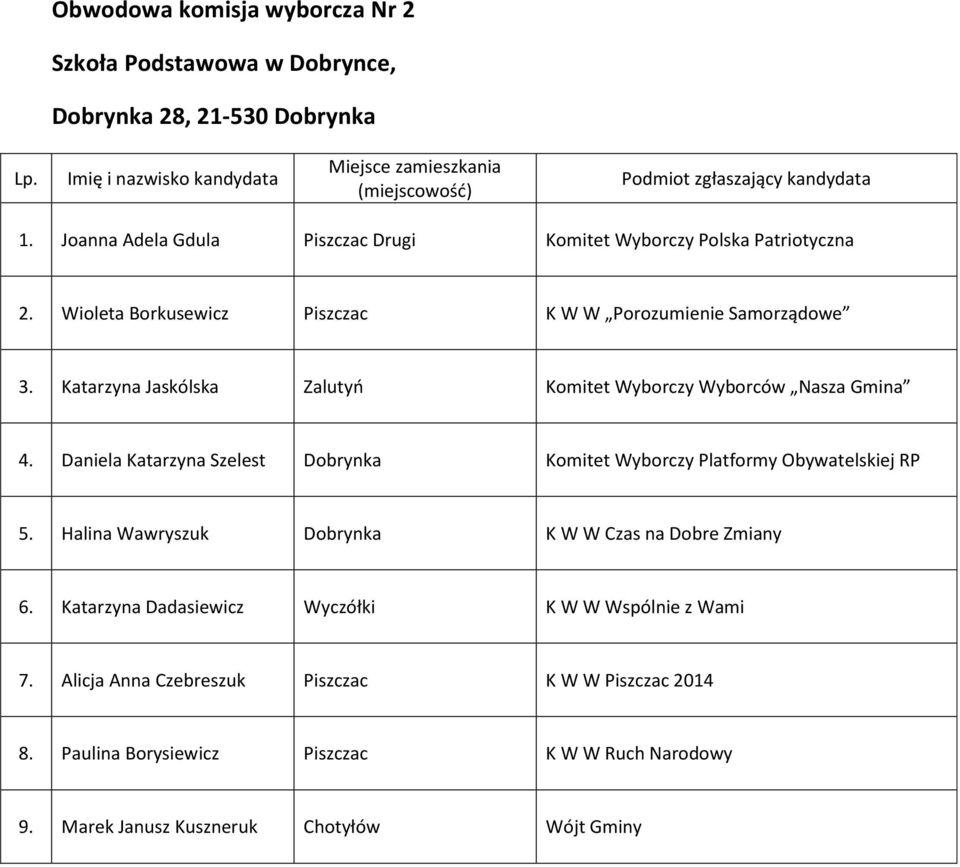 Obwodowa komisja wyborcza Nr 2

Szkoła Podstawowa w Dobrynce,

Dobrynka 28, 21-530 Dobrynka

| Lp. | Imię i nazwisko kandydata | Miejsce zamieszkania (miejscowość) | Podmiot zgłaszający kandydata |
|---|---|---|---|
| 1. | Joanna Adela Gdula | Piszczac Drugi | Komitet Wyborczy Polska Patriotyczna |
| 2. | Wioleta Borkusewicz | Piszczac | K W W „Porozumienie Samorządowe” |
| 3. | Katarzyna Jaskólska | Zalutyń | Komitet Wyborczy Wyborców „Nasza Gmina” |
| 4. | Daniela Katarzyna Szelest | Dobrynka | Komitet Wyborczy Platformy Obywatelskiej RP |
| 5. | Halina Wawryszuk | Dobrynka | K W W Czas na Dobre Zmiany |
| 6. | Katarzyna Dadasiewicz | Wyczółki | K W W Wspólnie z Wami |
| 7. | Alicja Anna Czebreszuk | Piszczac | K W W Piszczac 2014 |
| 8. | Paulina Borysiewicz | Piszczac | K W W Ruch Narodowy |
| 9. | Marek Janusz Kuszneruk | Chotyłów | Wójt Gminy |